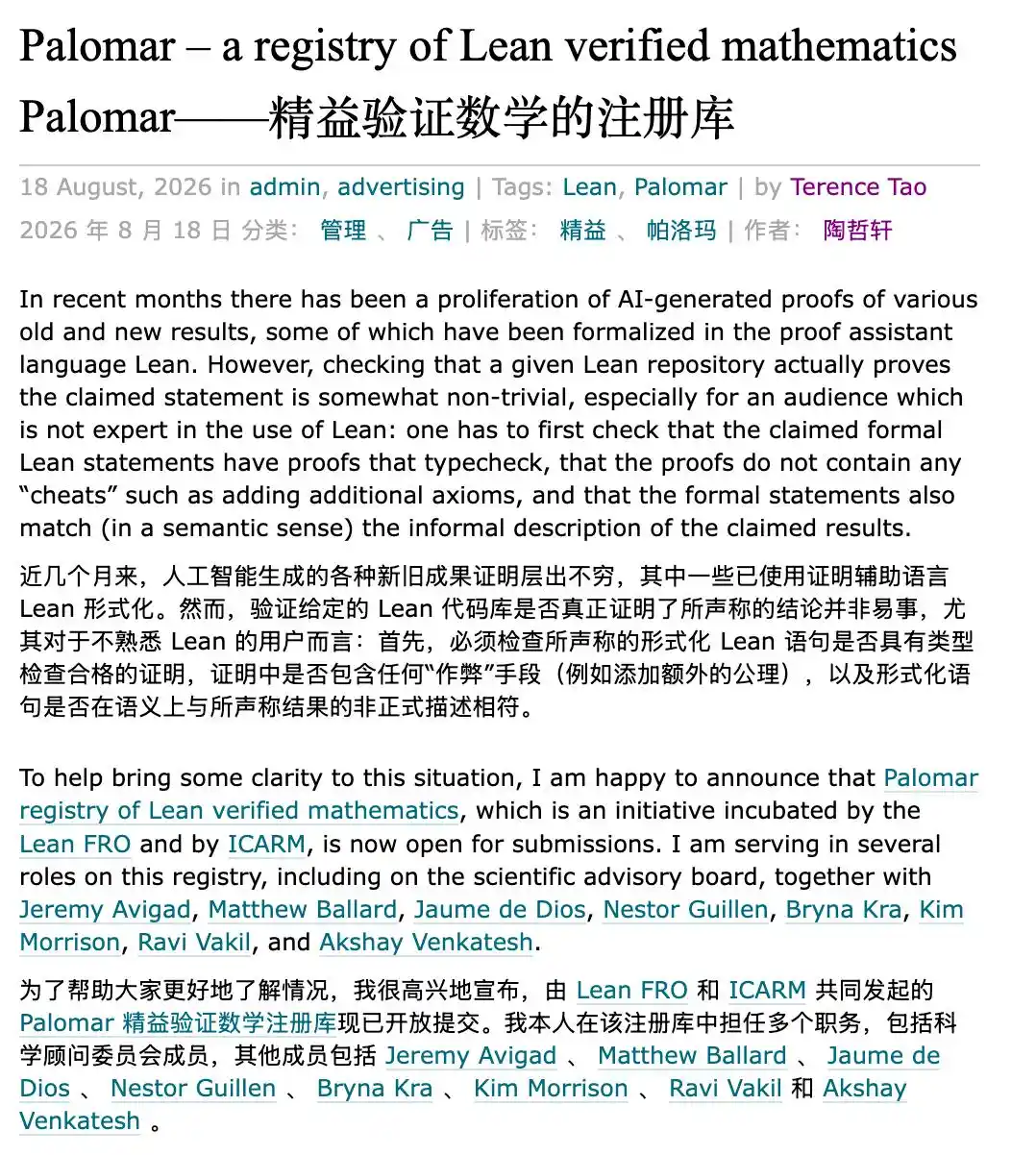 Palomar – a registry of Lean verified mathematics

Palomar——精益验证数学的注册库

18 August, 2026 in admin, advertising | Tags: Lean, Palomar | by Terence Tao

2026 年 8 月 18 日 分类： 管理 、 广告 | 标签： 精益 、 帕洛玛 | 作者： 陶哲轩

In recent months there has been a proliferation of AI-generated proofs of various old and new results, some of which have been formalized in the proof assistant language Lean. However, checking that a given Lean repository actually proves the claimed statement is somewhat non-trivial, especially for an audience which is not expert in the use of Lean: one has to first check that the claimed formal Lean statements have proofs that typecheck, that the proofs do not contain any “cheats” such as adding additional axioms, and that the formal statements also match (in a semantic sense) the informal description of the claimed results.

近几个月来，人工智能生成的各种新旧成果证明层出不穷，其中一些已使用证明辅助语言 Lean 形式化。然而，验证给定的 Lean 代码库是否真正证明了所声称的结论并非易事，尤其对于不熟悉 Lean 的用户而言：首先，必须检查所声称的形式化 Lean 语句是否具有类型检查合格的证明，证明中是否包含任何“作弊”手段（例如添加额外的公理），以及形式化语句是否在语义上与所声称结果的非正式描述相符。

To help bring some clarity to this situation, I am happy to announce that Palomar registry of Lean verified mathematics, which is an initiative incubated by the Lean FRO and by ICARM, is now open for submissions. I am serving in several roles on this registry, including on the scientific advisory board, together with Jeremy Avigad, Matthew Ballard, Jaume de Dios, Nestor Guillen, Bryna Kra, Kim Morrison, Ravi Vakil, and Akshay Venkatesh.

为了帮助大家更好地了解情况，我很高兴地宣布，由 Lean FRO 和 ICARM 共同发起的 Palomar 精益验证数学注册库现已开放提交。我本人在该注册库中担任多个职务，包括科学顾问委员会成员，其他成员包括 Jeremy Avigad 、 Matthew Ballard 、 Jaume de Dios 、 Nestor Guillen 、 Bryna Kra 、 Kim Morrison 、 Ravi Vakil 和 Akshay Venkatesh 。